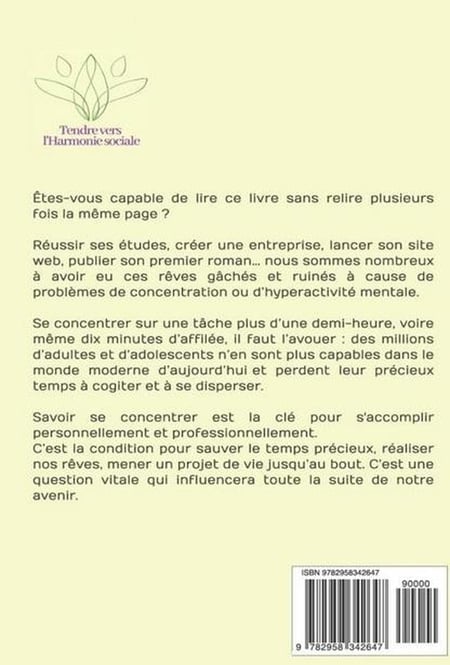 Tendre vers l'Harmonie sociale

Êtes-vous capable de lire ce livre sans relire plusieurs fois la même page ?

Réussir ses études, créer une entreprise, lancer son site web, publier son premier roman... nous sommes nombreux à avoir eu ces rêves gâchés et ruinés à cause de problèmes de concentration ou d'hyperactivité mentale.

Se concentrer sur une tâche plus d'une demi-heure, voire même dix minutes d'affilée, il faut l'avouer : des millions d'adultes et d'adolescents n'en sont plus capables dans le monde moderne d'aujourd'hui et perdent leur précieux temps à cogiter et à se disperser.

Savoir se concentrer est la clé pour s'accomplir personnellement et professionnellement.
C'est la condition pour sauver le temps précieux, réaliser nos rêves, mener un projet de vie jusqu'au bout. C'est une question vitale qui influencera toute la suite de notre avenir.

ISBN 9782958342647

90000

9 782958 342647